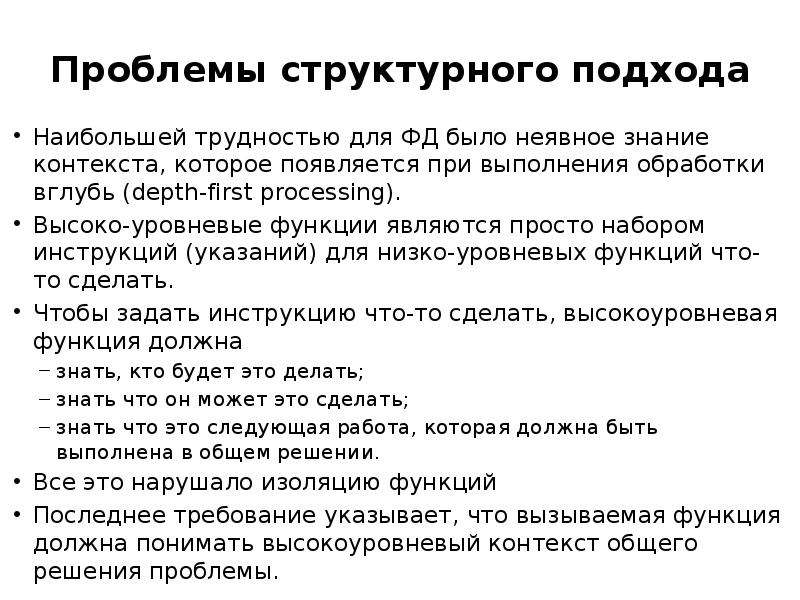 Проблемы структурного подхода

• Наибольшей трудностью для ФД было неявное знание контекста, которое появляется при выполнения обработки вглубь (depth-first processing).

• Высоко-уровневые функции являются просто набором инструкций (указаний) для низко-уровневых функций что-то сделать.

• Чтобы задать инструкцию что-то сделать, высокоуровневая функция должна
– знать, кто будет это делать;
– знать что он может это сделать;
– знать что это следующая работа, которая должна быть выполнена в общем решении.

• Все это нарушало изоляцию функций

• Последнее требование указывает, что вызываемая функция должна понимать высокоуровневый контекст общего решения проблемы.